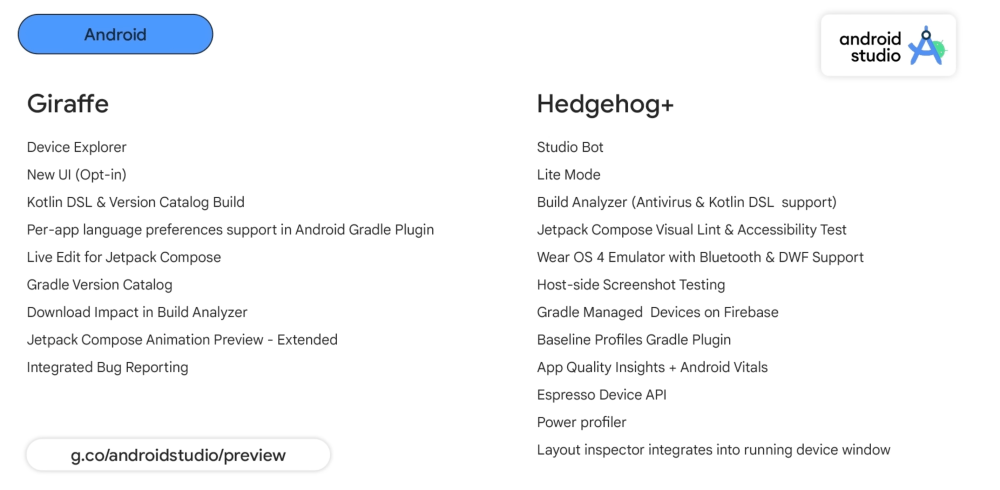 Android

android
studio

Giraffe

Device Explorer
New UI (Opt-in)
Kotlin DSL & Version Catalog Build
Per-app language preferences support in Android Gradle Plugin
Live Edit for Jetpack Compose
Gradle Version Catalog
Download Impact in Build Analyzer
Jetpack Compose Animation Preview - Extended
Integrated Bug Reporting

g.co/androidstudio/preview

Hedgehog+

Studio Bot
Lite Mode
Build Analyzer (Antivirus & Kotlin DSL support)
Jetpack Compose Visual Lint & Accessibility Test
Wear OS 4 Emulator with Bluetooth & DWF Support
Host-side Screenshot Testing
Gradle Managed Devices on Firebase
Baseline Profiles Gradle Plugin
App Quality Insights + Android Vitals
Espresso Device API
Power profiler
Layout inspector integrates into running device window